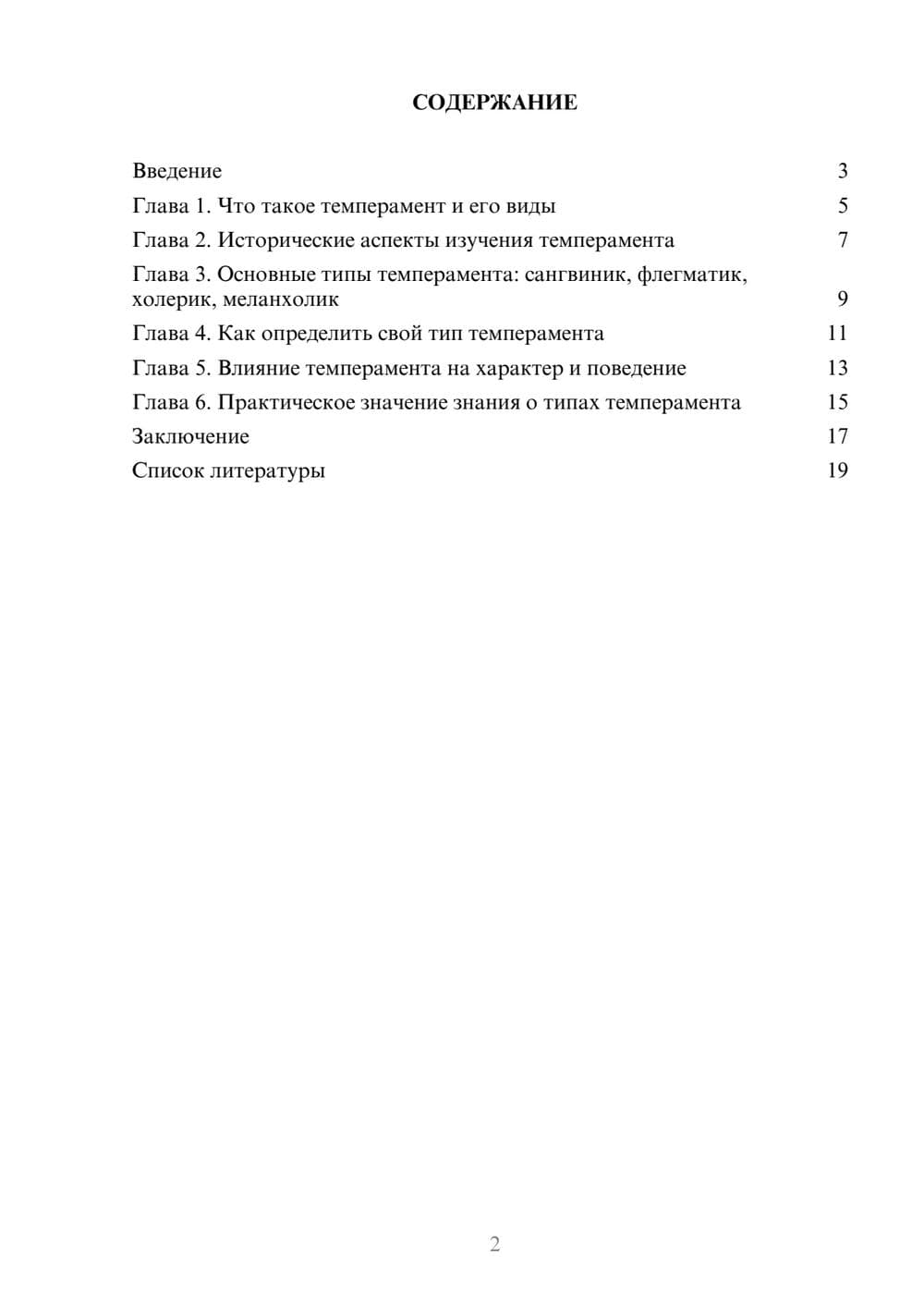 СОДЕРЖАНИЕ

Введение 3
Глава 1. Что такое темперамент и его виды 5
Глава 2. Исторические аспекты изучения темперамента 7
Глава 3. Основные типы темперамента: сангвиник, флегматик, холерик, меланхолик 9
Глава 4. Как определить свой тип темперамента 11
Глава 5. Влияние темперамента на характер и поведение 13
Глава 6. Практическое значение знания о типах темперамента 15
Заключение 17
Список литературы 19

2